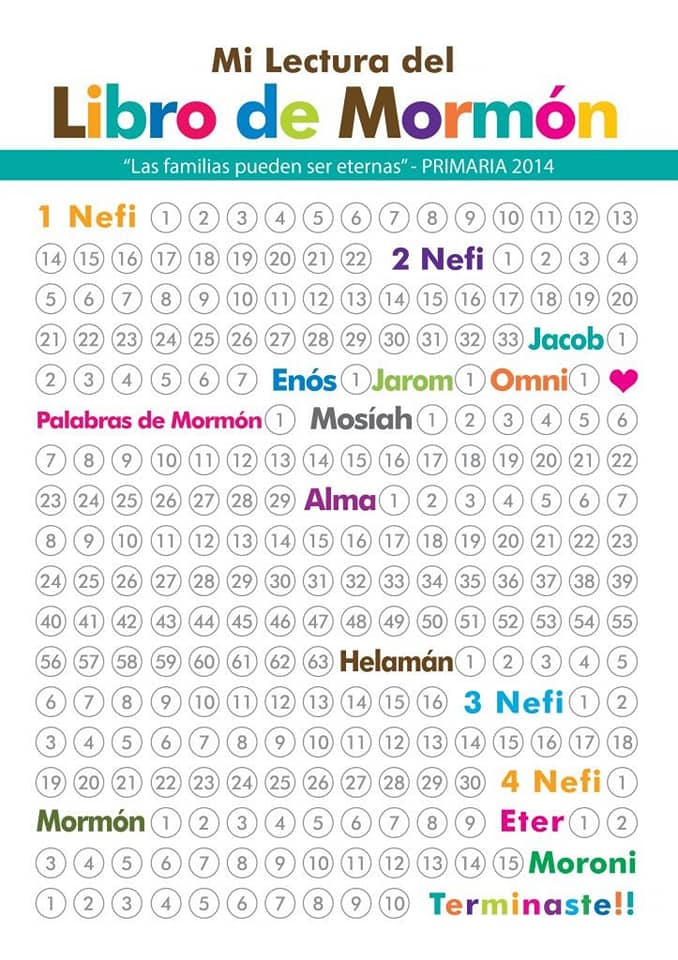 Mi Lectura del

Libro de Mormón

"Las familias pueden ser eternas" - PRIMARIA 2014

1 Nefi 1 2 3 4 5 6 7 8 9 10 11 12 13 14 15 16 17 18 19 20 21 22 2 Nefi 1 2 3 4 5 6 7 8 9 10 11 12 13 14 15 16 17 18 19 20 21 22 23 24 25 26 27 28 29 30 31 32 33 Jacob 1 2 3 4 5 6 7 Enós 1 Jarom 1 Omni 1

Palabras de Mormón 1 Mosíah 1 2 3 4 5 6 7 8 9 10 11 12 13 14 15 16 17 18 19 20 21 22 23 24 25 26 27 28 29 Alma 1 2 3 4 5 6 7 8 9 10 11 12 13 14 15 16 17 18 19 20 21 22 23 24 25 26 27 28 29 30 31 32 33 34 35 36 37 38 39 40 41 42 43 44 45 46 47 48 49 50 51 52 53 54 55 56 57 58 59 60 61 62 63 Helamán 1 2 3 4 5 6 7 8 9 10 11 12 13 14 15 16 3 Nefi 1 2 3 4 5 6 7 8 9 10 11 12 13 14 15 16 17 18 19 20 21 22 23 24 25 26 27 28 29 30 4 Nefi 1

Mormón 1 2 3 4 5 6 7 8 9 Eter 1 2 3 4 5 6 7 8 9 10 11 12 13 14 15 Moroni 1 2 3 4 5 6 7 8 9 10 Terminaste!!